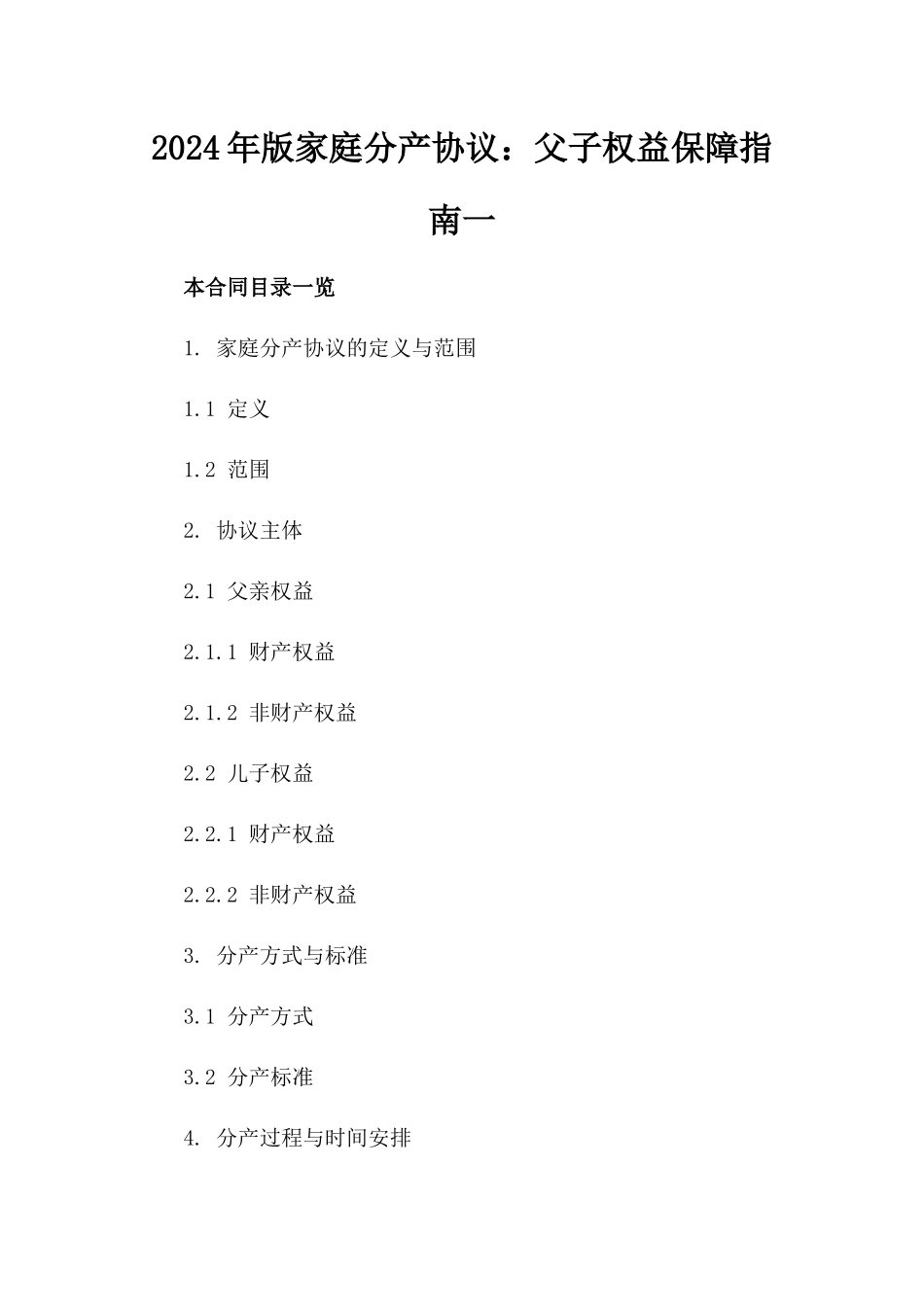 2024年版家庭分产协议：父子权益保障指南一

本合同目录一览

1. 家庭分产协议的定义与范围

1.1 定义

1.2 范围

2. 协议主体

2.1 父亲权益

2.1.1 财产权益

2.1.2 非财产权益

2.2 儿子权益

2.2.1 财产权益

2.2.2 非财产权益

3. 分产方式与标准

3.1 分产方式

3.2 分产标准

4. 分产过程与时间安排